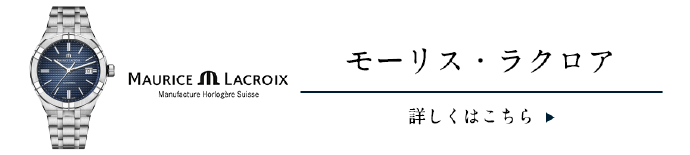 MAURICE LACROIX
Manufacture Horlogère Suisse

モーリス・ラクロア

詳しくはこちら ▶